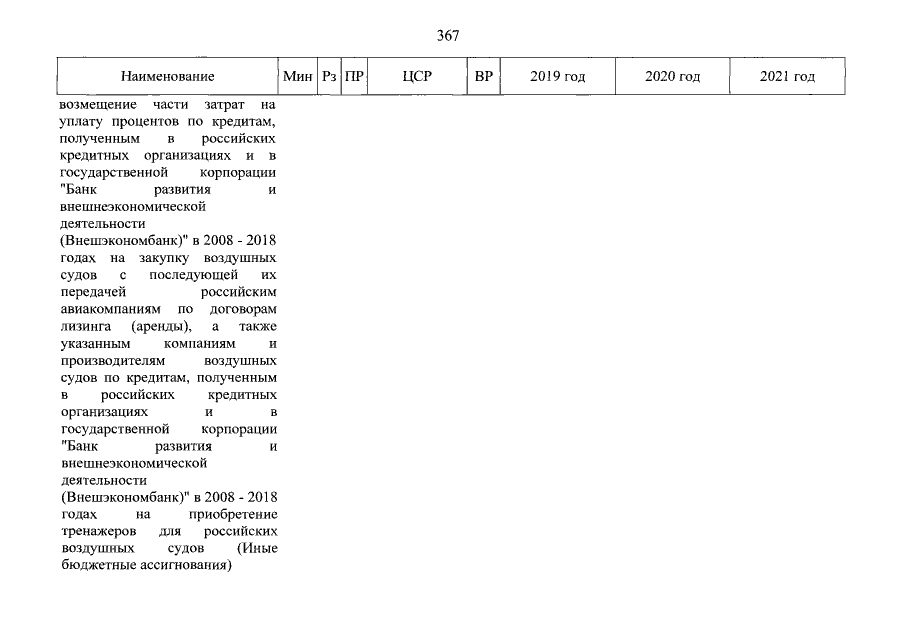 367

| Наименование | Мин | Рз | ПР | ЦСР | ВР | 2019 год | 2020 год | 2021 год |
|---|---|---|---|---|---|---|---|---|
| возмещение части затрат на уплату процентов по кредитам, полученным в российских кредитных организациях и в государственной корпорации "Банк развития и внешнеэкономической деятельности (Внешэкономбанк)" в 2008 - 2018 годах на закупку воздушных судов с последующей их передачей российским авиакомпаниям по договорам лизинга (аренды), а также указанным компаниям и производителям воздушных судов по кредитам, полученным в российских кредитных организациях и в государственной корпорации "Банк развития и внешнеэкономической деятельности (Внешэкономбанк)" в 2008 - 2018 годах на приобретение тренажеров для российских воздушных судов (Иные бюджетные ассигнования) | | | | | | | | |